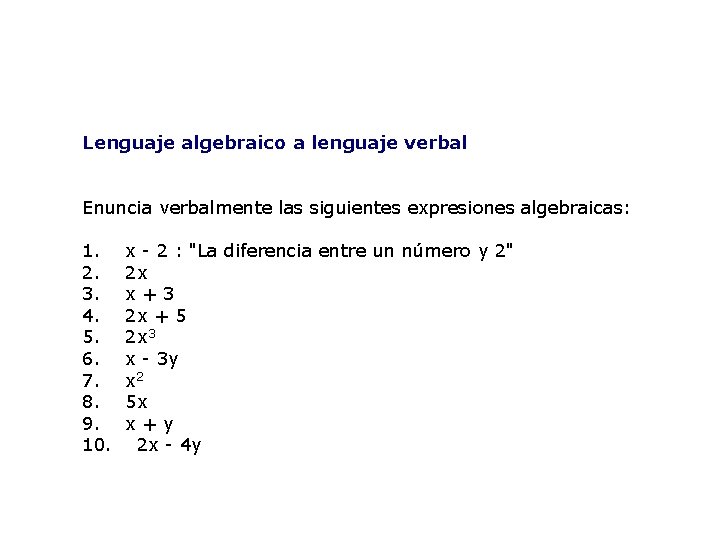 Lenguaje algebraico a lenguaje verbal

Enuncia verbalmente las siguientes expresiones algebraicas:

1. $x - 2$ : "La diferencia entre un número y 2"
2. $2x$
3. $x + 3$
4. $2x + 5$
5. $2x^3$
6. $x - 3y$
7. $x^2$
8. $5x$
9. $x + y$
10. $2x - 4y$